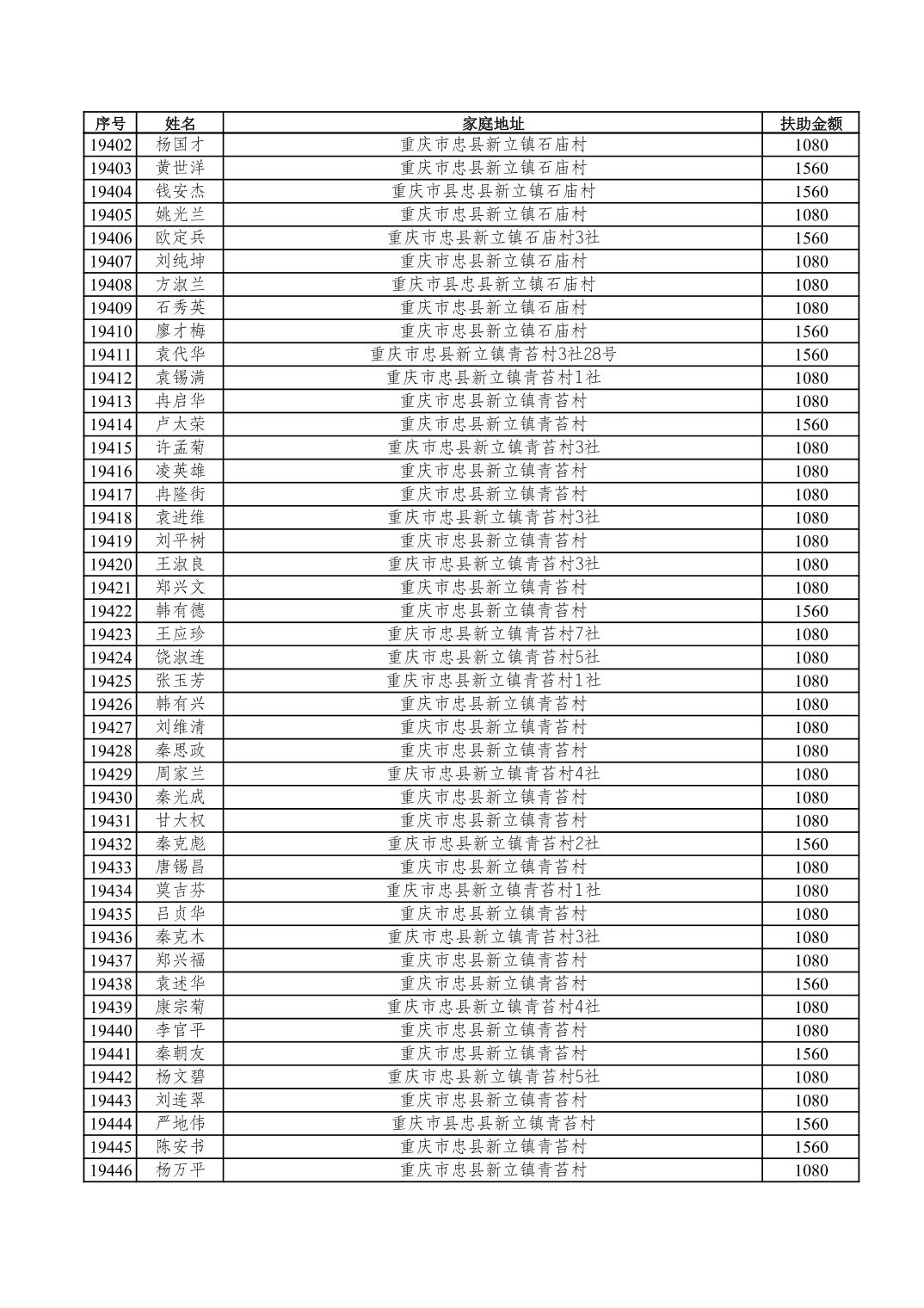 | 序号 | 姓名 | 家庭地址 | 扶助金额 |
|---|---|---|---|
| 19402 | 杨国才 | 重庆市忠县新立镇石庙村 | 1080 |
| 19403 | 黄世洋 | 重庆市忠县新立镇石庙村 | 1560 |
| 19404 | 钱安杰 | 重庆市县忠县新立镇石庙村 | 1560 |
| 19405 | 姚光兰 | 重庆市忠县新立镇石庙村 | 1080 |
| 19406 | 欧定兵 | 重庆市忠县新立镇石庙村3社 | 1560 |
| 19407 | 刘纯坤 | 重庆市忠县新立镇石庙村 | 1080 |
| 19408 | 方淑兰 | 重庆市县忠县新立镇石庙村 | 1080 |
| 19409 | 石秀英 | 重庆市忠县新立镇石庙村 | 1080 |
| 19410 | 廖才梅 | 重庆市忠县新立镇石庙村 | 1560 |
| 19411 | 袁代华 | 重庆市忠县新立镇青苔村3社28号 | 1560 |
| 19412 | 袁锡满 | 重庆市忠县新立镇青苔村1社 | 1080 |
| 19413 | 冉启华 | 重庆市忠县新立镇青苔村 | 1080 |
| 19414 | 卢大荣 | 重庆市忠县新立镇青苔村 | 1560 |
| 19415 | 许孟菊 | 重庆市忠县新立镇青苔村3社 | 1080 |
| 19416 | 凌英雄 | 重庆市忠县新立镇青苔村 | 1080 |
| 19417 | 冉隆街 | 重庆市忠县新立镇青苔村 | 1080 |
| 19418 | 袁进维 | 重庆市忠县新立镇青苔村3社 | 1080 |
| 19419 | 刘平树 | 重庆市忠县新立镇青苔村 | 1080 |
| 19420 | 王淑良 | 重庆市忠县新立镇青苔村3社 | 1080 |
| 19421 | 郑兴文 | 重庆市忠县新立镇青苔村 | 1080 |
| 19422 | 韩有德 | 重庆市忠县新立镇青苔村 | 1560 |
| 19423 | 王应珍 | 重庆市忠县新立镇青苔村7社 | 1080 |
| 19424 | 饶淑连 | 重庆市忠县新立镇青苔村5社 | 1080 |
| 19425 | 张玉芳 | 重庆市忠县新立镇青苔村1社 | 1080 |
| 19426 | 韩有兴 | 重庆市忠县新立镇青苔村 | 1080 |
| 19427 | 刘维清 | 重庆市忠县新立镇青苔村 | 1080 |
| 19428 | 秦思政 | 重庆市忠县新立镇青苔村 | 1080 |
| 19429 | 周家兰 | 重庆市忠县新立镇青苔村4社 | 1080 |
| 19430 | 秦光成 | 重庆市忠县新立镇青苔村 | 1080 |
| 19431 | 甘大权 | 重庆市忠县新立镇青苔村 | 1080 |
| 19432 | 秦克彪 | 重庆市忠县新立镇青苔村2社 | 1560 |
| 19433 | 唐锡昌 | 重庆市忠县新立镇青苔村 | 1080 |
| 19434 | 莫吉芬 | 重庆市忠县新立镇青苔村1社 | 1080 |
| 19435 | 吕贞华 | 重庆市忠县新立镇青苔村 | 1080 |
| 19436 | 秦克木 | 重庆市忠县新立镇青苔村3社 | 1080 |
| 19437 | 郑兴福 | 重庆市忠县新立镇青苔村 | 1080 |
| 19438 | 袁述华 | 重庆市忠县新立镇青苔村 | 1560 |
| 19439 | 康宗菊 | 重庆市忠县新立镇青苔村4社 | 1080 |
| 19440 | 李官平 | 重庆市忠县新立镇青苔村 | 1080 |
| 19441 | 秦朝友 | 重庆市忠县新立镇青苔村 | 1560 |
| 19442 | 杨文碧 | 重庆市忠县新立镇青苔村5社 | 1080 |
| 19443 | 刘连翠 | 重庆市忠县新立镇青苔村 | 1080 |
| 19444 | 严地伟 | 重庆市县忠县新立镇青苔村 | 1560 |
| 19445 | 陈安书 | 重庆市忠县新立镇青苔村 | 1560 |
| 19446 | 杨万平 | 重庆市忠县新立镇青苔村 | 1080 |